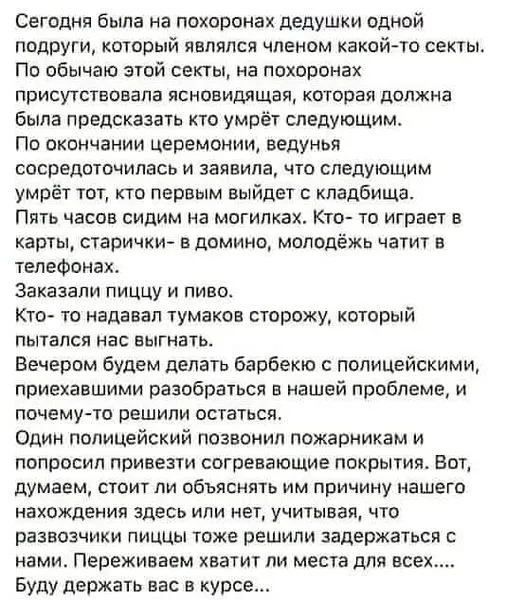 Сегодня была на похоронах дедушки одной подруги, который являлся членом какой-то секты. По обычаю этой секты, на похоронах присутствовала ясновидящая, которая должна была предсказать кто умрёт следующим.
По окончании церемонии, ведунья сосредоточилась и заявила, что следующим умрёт тот, кто первым выйдет с кладбища.
Пять часов сидим на могилках. Кто- то играет в карты, старички- в домино, молодёжь чатит в телефонах.
Заказали пиццу и пиво.
Кто- то надавал тумаков сторожу, который пытался нас выгнать.
Вечером будем делать барбекю с полицейскими, приехавшими разобраться в нашей проблеме, и почему-то решили остаться.
Один полицейский позвонил пожарникам и попросил привезти согревающие покрытия. Вот, думаем, стоит ли объяснять им причину нашего нахождения здесь или нет, учитывая, что развозчики пиццы тоже решили задержаться с нами. Переживаем хватит ли места для всех....
Буду держать вас в курсе...